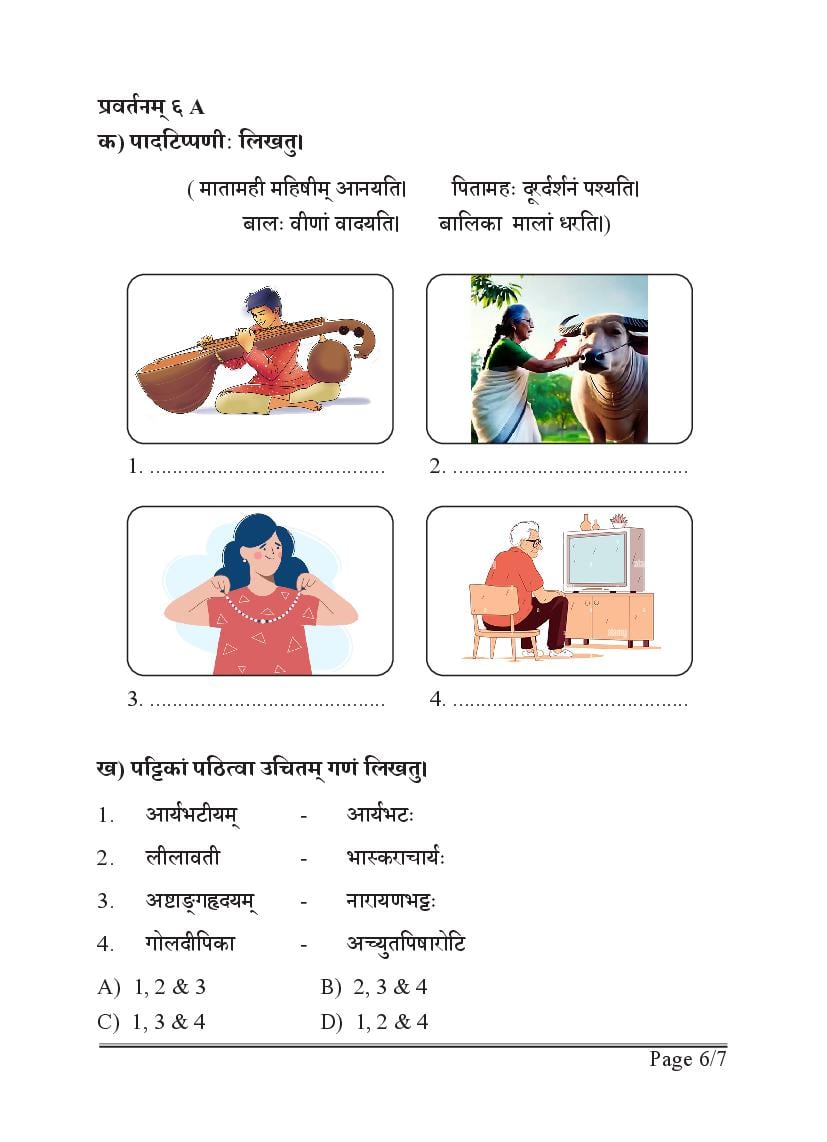 प्रवर्तनम् ६ A
क) पादटिप्पणीः लिखतु।

( मातामही महिषीम् आनयति। पितामहः दूर्दर्शनं पश्यति। बालः वीणां वादयति। बालिका मालां धरति।)

1. ........................................ 2. ........................................

3. ........................................ 4. ........................................

ख) पट्टिकां पठित्वा उचितम् गणं लिखतु।

1. आर्यभटीयम् - आर्यभटः
2. लीलावती - भास्कराचार्यः
3. अष्टाङ्गहृदयम् - नारायणभट्टः
4. गोलदीपिका - अच्युतपिषारोटि

A) 1, 2 & 3 B) 2, 3 & 4
C) 1, 3 & 4 D) 1, 2 & 4

Page 6/7